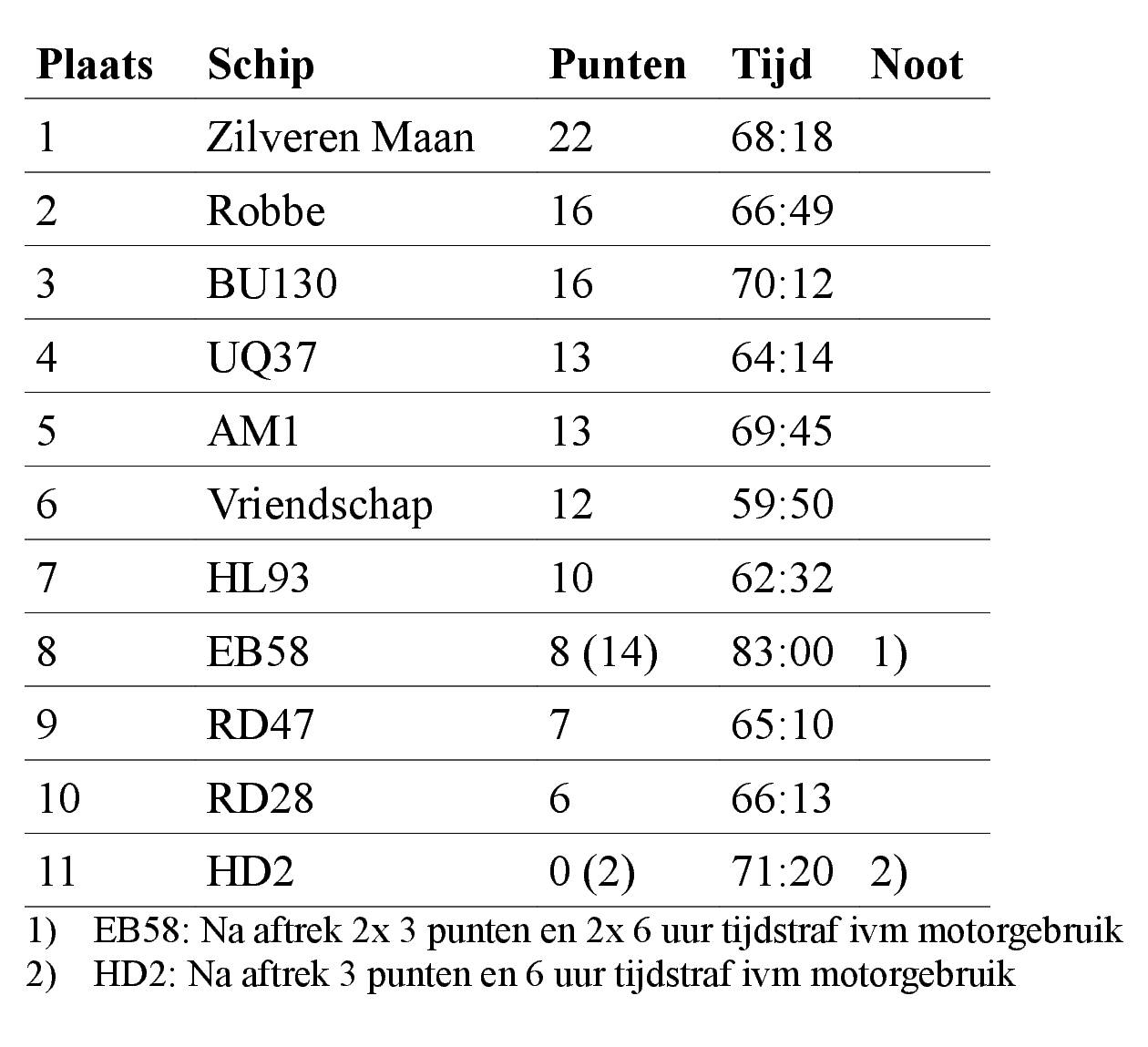 | Plaats | Schip | Punten | Tijd | Noot |
|---|---|---|---|---|
| 1 | Zilveren Maan | 22 | 68:18 | |
| 2 | Robbe | 16 | 66:49 | |
| 3 | BU130 | 16 | 70:12 | |
| 4 | UQ37 | 13 | 64:14 | |
| 5 | AM1 | 13 | 69:45 | |
| 6 | Vriendschap | 12 | 59:50 | |
| 7 | HL93 | 10 | 62:32 | |
| 8 | EB58 | 8 (14) | 83:00 | 1) |
| 9 | RD47 | 7 | 65:10 | |
| 10 | RD28 | 6 | 66:13 | |
| 11 | HD2 | 0 (2) | 71:20 | 2) |

1) EB58: Na aftrek 2x 3 punten en 2x 6 uur tijdstraf ivm motorgebruik
2) HD2: Na aftrek 3 punten en 6 uur tijdstraf ivm motorgebruik